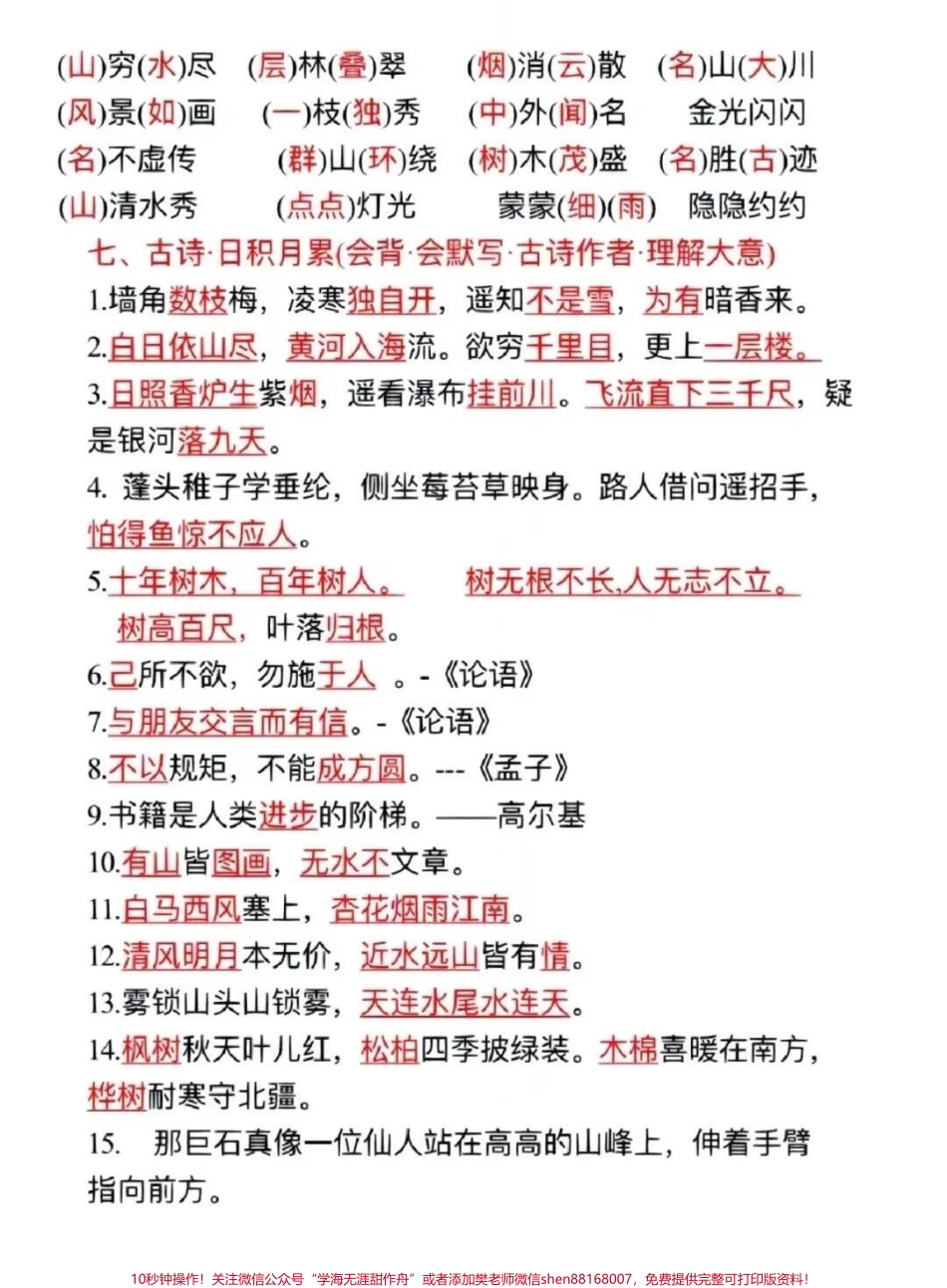 (山)穷(水)尽　(层)林(叠)翠　(烟)消(云)散　(名)山(大)川
(风)景(如)画　(一)枝(独)秀　(中)外(闻)名　金光闪闪
(名)不虚传　(群)山(环)绕　(树)木(茂)盛　(名)胜(古)迹
(山)清水秀　(点点)灯光　蒙蒙(细)(雨)　隐隐约约

七、古诗·日积月累(会背·会默写·古诗作者·理解大意)

1.墙角数枝梅，凌寒独自开，遥知不是雪，为有暗香来。

2.白日依山尽，黄河入海流。欲穷千里目，更上一层楼。

3.日照香炉生紫烟，遥看瀑布挂前川。飞流直下三千尺，疑是银河落九天。

4. 蓬头稚子学垂纶，侧坐莓苔草映身。路人借问遥招手，怕得鱼惊不应人。

5.十年树木，百年树人。　树无根不长,人无志不立。
树高百尺，叶落归根。

6.己所不欲，勿施于人 。-《论语》

7.与朋友交言而有信。-《论语》

8.不以规矩，不能成方圆。---《孟子》

9.书籍是人类进步的阶梯。——高尔基

10.有山皆图画，无水不文章。

11.白马西风塞上，杏花烟雨江南。

12.清风明月本无价，近水远山皆有情。

13.雾锁山头山锁雾，天连水尾水连天。

14.枫树秋天叶儿红，松柏四季披绿装。木棉喜暖在南方，桦树耐寒守北疆。

15. 那巨石真像一位仙人站在高高的山峰上，伸着手臂指向前方。

10秒钟操作！关注微信公众号“学海无涯甜作舟”或者添加樊老师微信shen88168007，免费提供完整可打印版资料！